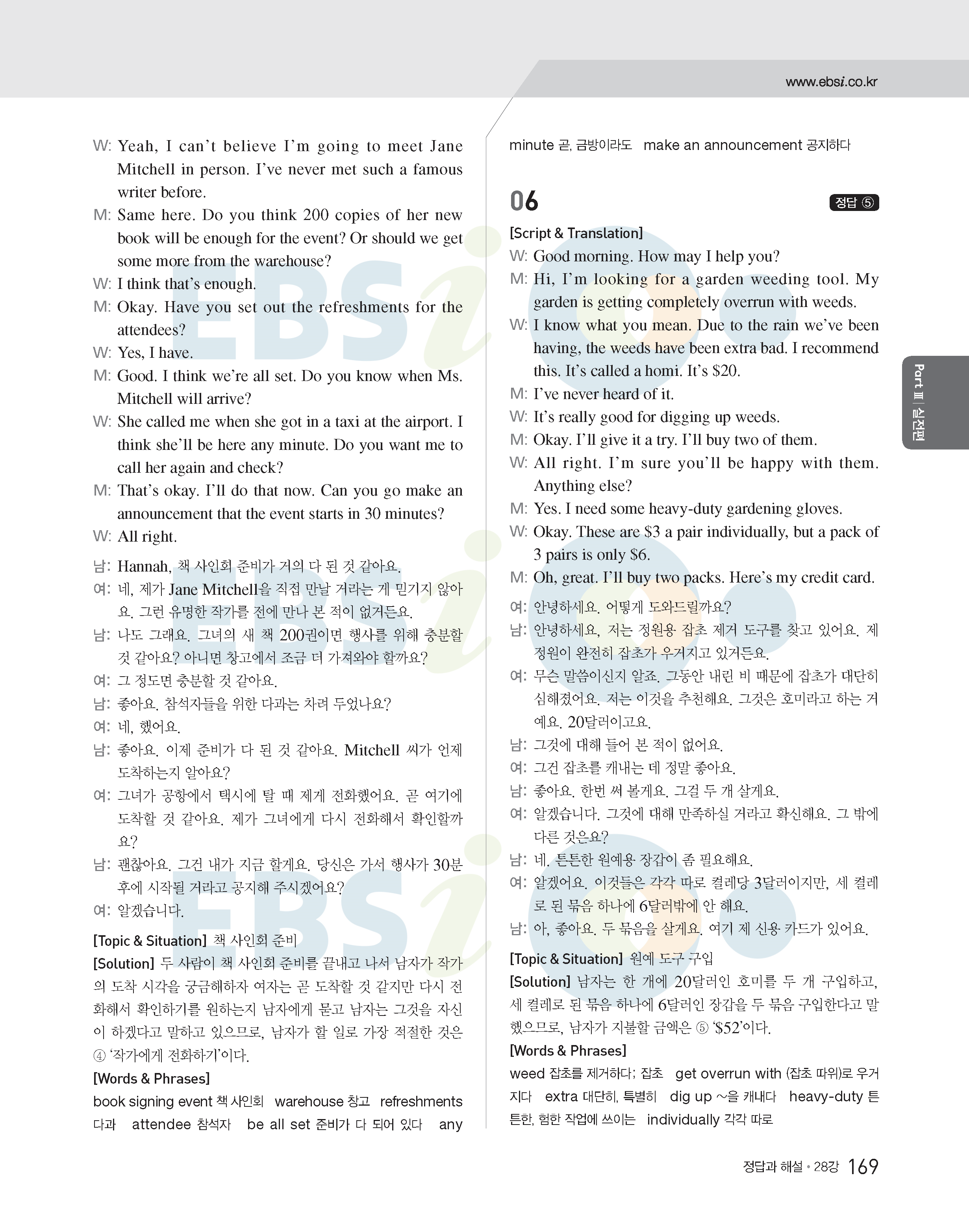 www.ebsi.co.kr

W: Yeah, I can't believe I'm going to meet Jane Mitchell in person. I've never met such a famous writer before.
M: Same here. Do you think 200 copies of her new book will be enough for the event? Or should we get some more from the warehouse?
W: I think that's enough.
M: Okay. Have you set out the refreshments for the attendees?
W: Yes, I have.
M: Good. I think we're all set. Do you know when Ms. Mitchell will arrive?
W: She called me when she got in a taxi at the airport. I think she'll be here any minute. Do you want me to call her again and check?
M: That's okay. I'll do that now. Can you go make an announcement that the event starts in 30 minutes?
W: All right.

남: Hannah, 책 사인회 준비가 거의 다 된 것 같아요.
여: 네, 제가 Jane Mitchell을 직접 만날 거라는 게 믿기지 않아요. 그런 유명한 작가를 전에 만나 본 적이 없거든요.
남: 나도 그래요. 그녀의 새 책 200권이면 행사를 위해 충분할 것 같아요? 아니면 창고에서 조금 더 가져와야 할까요?
여: 그 정도면 충분할 것 같아요.
남: 좋아요. 참석자들을 위한 다과는 차려 두었나요?
여: 네, 했어요.
남: 좋아요. 이제 준비가 다 된 것 같아요. Mitchell 씨가 언제 도착하는지 알아요?
여: 그녀가 공항에서 택시에 탈 때 제게 전화했어요. 곧 여기에 도착할 것 같아요. 제가 그녀에게 다시 전화해서 확인할까요?
남: 괜찮아요. 그건 내가 지금 할게요. 당신은 가서 행사가 30분 후에 시작될 거라고 공지해 주시겠어요?
여: 알겠습니다.

[Topic & Situation] 책 사인회 준비
[Solution] 두 사람이 책 사인회 준비를 끝내고 나서 남자가 작가의 도착 시각을 궁금해하자 여자는 곧 도착할 것 같지만 다시 전화해서 확인하기를 원하는지 남자에게 묻고 남자는 그것을 자신이 하겠다고 말하고 있으므로, 남자가 할 일로 가장 적절한 것은 ④ '작가에게 전화하기'이다.
[Words & Phrases]
book signing event 책 사인회 warehouse 창고 refreshments 다과 attendee 참석자 be all set 준비가 다 되어 있다 any minute 곧, 금방이라도 make an announcement 공지하다

06 정답 ⑤
[Script & Translation]
W: Good morning. How may I help you?
M: Hi, I'm looking for a garden weeding tool. My garden is getting completely overrun with weeds.
W: I know what you mean. Due to the rain we've been having, the weeds have been extra bad. I recommend this. It's called a homi. It's $20.
M: I've never heard of it.
W: It's really good for digging up weeds.
M: Okay. I'll give it a try. I'll buy two of them.
W: All right. I'm sure you'll be happy with them. Anything else?
M: Yes. I need some heavy-duty gardening gloves.
W: Okay. These are $3 a pair individually, but a pack of 3 pairs is only $6.
M: Oh, great. I'll buy two packs. Here's my credit card.

여: 안녕하세요. 어떻게 도와드릴까요?
남: 안녕하세요, 저는 정원용 잡초 제거 도구를 찾고 있어요. 제 정원이 완전히 잡초가 우거지고 있거든요.
여: 무슨 말씀이신지 알죠. 그동안 내린 비 때문에 잡초가 대단히 심해졌어요. 저는 이것을 추천해요. 그것은 호미라고 하는 거예요. 20달러이고요.
남: 그것에 대해 들어 본 적이 없어요.
여: 그건 잡초를 캐내는 데 정말 좋아요.
남: 좋아요. 한번 써 볼게요. 그걸 두 개 살게요.
여: 알겠습니다. 그것에 대해 만족하실 거라고 확신해요. 그 밖에 다른 것은요?
남: 네. 튼튼한 원예용 장갑이 좀 필요해요.
여: 알겠어요. 이것들은 각각 따로 켤레당 3달러이지만, 세 켤레로 된 묶음 하나에 6달러밖에 안 해요.
남: 아, 좋아요. 두 묶음을 살게요. 여기 제 신용 카드가 있어요.

[Topic & Situation] 원예 도구 구입
[Solution] 남자는 한 개에 20달러인 호미를 두 개 구입하고, 세 켤레로 된 묶음 하나에 6달러인 장갑을 두 묶음 구입한다고 말했으므로, 남자가 지불할 금액은 ⑤ '$52'이다.
[Words & Phrases]
weed 잡초를 제거하다; 잡초 get overrun with (잡초 따위)로 우거지다 extra 대단히, 특별히 dig up ~을 캐내다 heavy-duty 튼튼한, 험한 작업에 쓰이는 individually 각각 따로

Part Ⅲ | 실전편

정답과 해설 • 28강 169